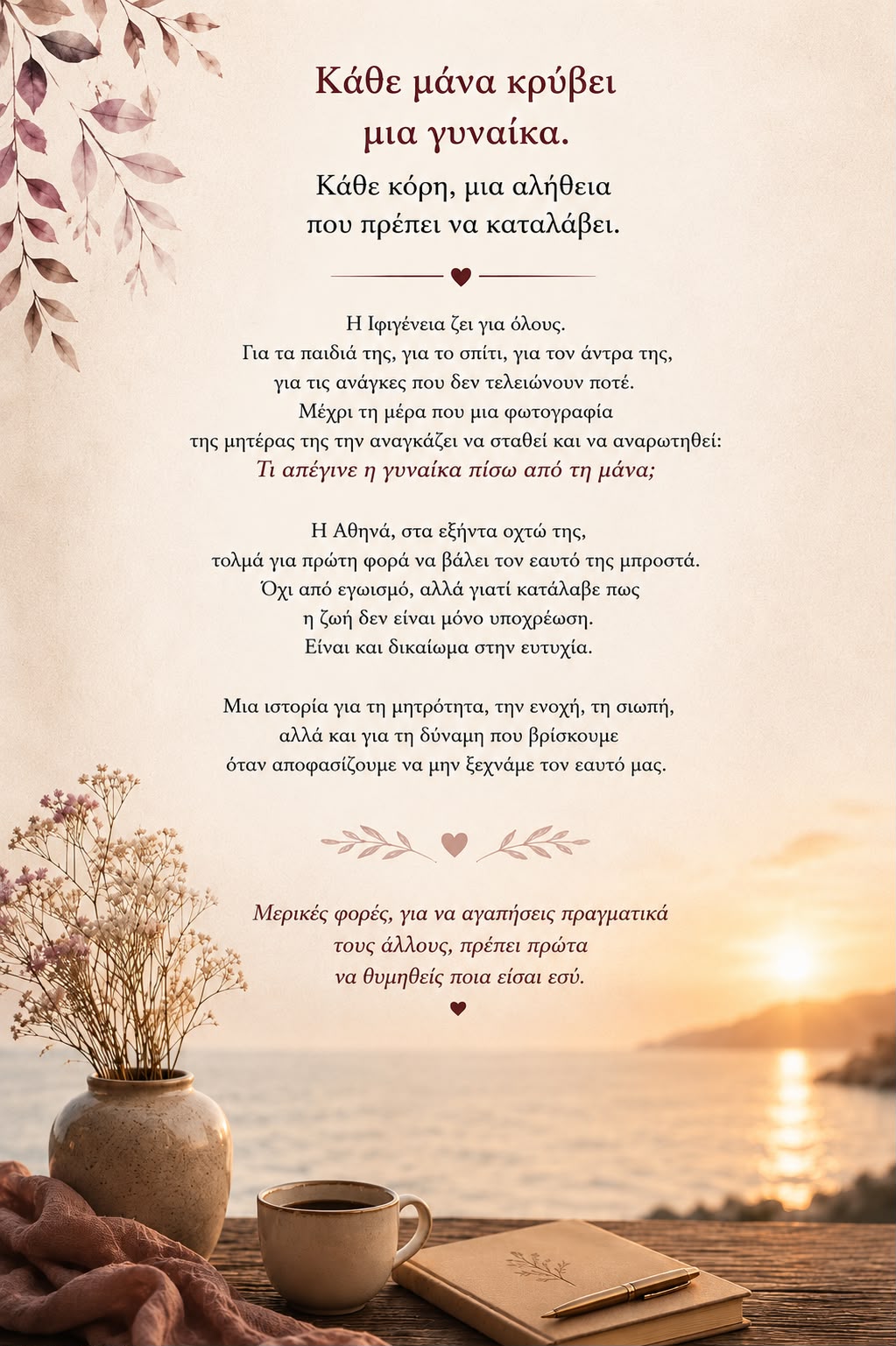 Κάθε μάνα κρύβει
μια γυναίκα.

Κάθε κόρη, μια αλήθεια
που πρέπει να καταλάβει.

Η Ιφιγένεια ζει για όλους.
Για τα παιδιά της, για το σπίτι, για τον άντρα της,
για τις ανάγκες που δεν τελειώνουν ποτέ.
Μέχρι τη μέρα που μια φωτογραφία
της μητέρας της την αναγκάζει να σταθεί και να αναρωτηθεί:
Τι απέγινε η γυναίκα πίσω από τη μάνα;

Η Αθηνά, στα εξήντα οχτώ της,
τολμά για πρώτη φορά να βάλει τον εαυτό της μπροστά.
Όχι από εγωισμό, αλλά γιατί κατάλαβε πως
η ζωή δεν είναι μόνο υποχρέωση.
Είναι και δικαίωμα στην ευτυχία.

Μια ιστορία για τη μητρότητα, την ενοχή, τη σιωπή,
αλλά και για τη δύναμη που βρίσκουμε
όταν αποφασίζουμε να μην ξεχνάμε τον εαυτό μας.

Μερικές φορές, για να αγαπήσεις πραγματικά
τους άλλους, πρέπει πρώτα
να θυμηθείς ποια είσαι εσύ.